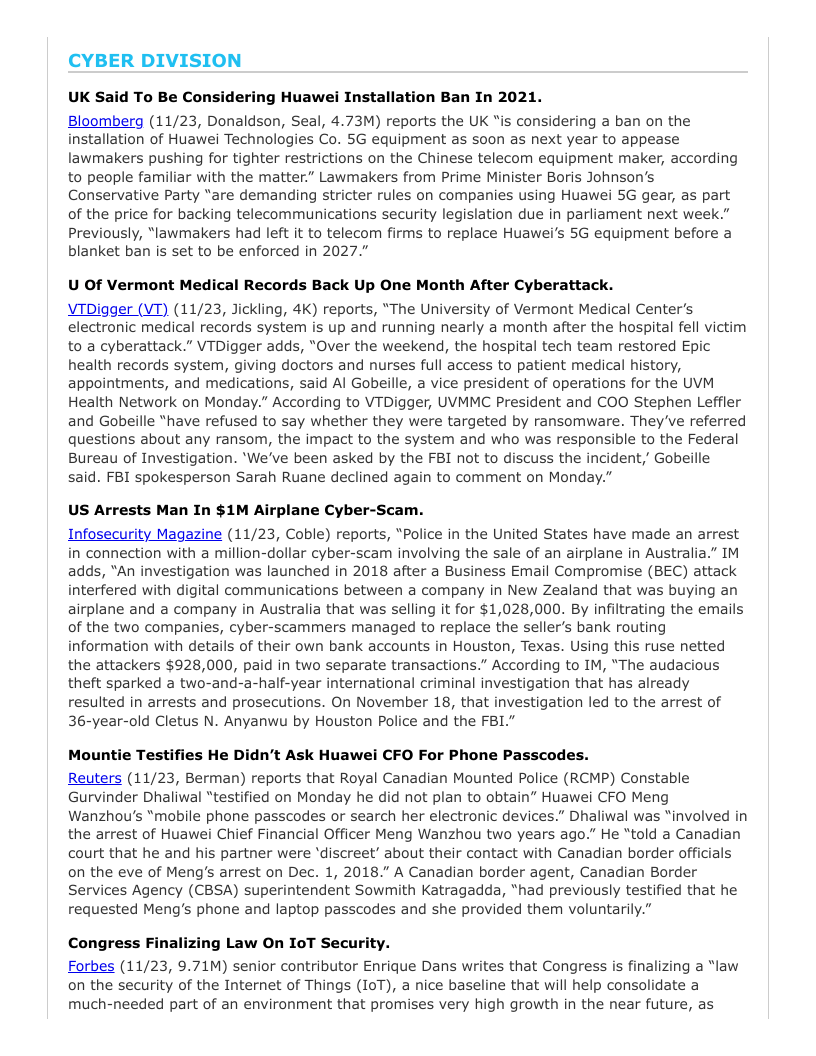 CYBER DIVISION

UK Said To Be Considering Huawei Installation Ban In 2021.

Bloomberg (11/23, Donaldson, Seal, 4.73M) reports the UK "is considering a ban on the installation of Huawei Technologies Co. 5G equipment as soon as next year to appease lawmakers pushing for tighter restrictions on the Chinese telecom equipment maker, according to people familiar with the matter." Lawmakers from Prime Minister Boris Johnson's Conservative Party "are demanding stricter rules on companies using Huawei 5G gear, as part of the price for backing telecommunications security legislation due in parliament next week." Previously, "lawmakers had left it to telecom firms to replace Huawei's 5G equipment before a blanket ban is set to be enforced in 2027."

U Of Vermont Medical Records Back Up One Month After Cyberattack.

VTDigger (VT) (11/23, Jickling, 4K) reports, "The University of Vermont Medical Center's electronic medical records system is up and running nearly a month after the hospital fell victim to a cyberattack." VTDigger adds, "Over the weekend, the hospital tech team restored Epic health records system, giving doctors and nurses full access to patient medical history, appointments, and medications, said Al Gobeille, a vice president of operations for the UVM Health Network on Monday." According to VTDigger, UVMMC President and COO Stephen Leffler and Gobeille "have refused to say whether they were targeted by ransomware. They've referred questions about any ransom, the impact to the system and who was responsible to the Federal Bureau of Investigation. 'We've been asked by the FBI not to discuss the incident,' Gobeille said. FBI spokesperson Sarah Ruane declined again to comment on Monday."

US Arrests Man In $1M Airplane Cyber-Scam.

Infosecurity Magazine (11/23, Coble) reports, "Police in the United States have made an arrest in connection with a million-dollar cyber-scam involving the sale of an airplane in Australia." IM adds, "An investigation was launched in 2018 after a Business Email Compromise (BEC) attack interfered with digital communications between a company in New Zealand that was buying an airplane and a company in Australia that was selling it for $1,028,000. By infiltrating the emails of the two companies, cyber-scammers managed to replace the seller's bank routing information with details of their own bank accounts in Houston, Texas. Using this ruse netted the attackers $928,000, paid in two separate transactions." According to IM, "The audacious theft sparked a two-and-a-half-year international criminal investigation that has already resulted in arrests and prosecutions. On November 18, that investigation led to the arrest of 36-year-old Cletus N. Anyanwu by Houston Police and the FBI."

Mountie Testifies He Didn't Ask Huawei CFO For Phone Passcodes.

Reuters (11/23, Berman) reports that Royal Canadian Mounted Police (RCMP) Constable Gurvinder Dhaliwal "testified on Monday he did not plan to obtain" Huawei CFO Meng Wanzhou's "mobile phone passcodes or search her electronic devices." Dhaliwal was "involved in the arrest of Huawei Chief Financial Officer Meng Wanzhou two years ago." He "told a Canadian court that he and his partner were 'discreet' about their contact with Canadian border officials on the eve of Meng's arrest on Dec. 1, 2018." A Canadian border agent, Canadian Border Services Agency (CBSA) superintendent Sowmith Katragadda, "had previously testified that he requested Meng's phone and laptop passcodes and she provided them voluntarily."

Congress Finalizing Law On IoT Security.

Forbes (11/23, 9.71M) senior contributor Enrique Dans writes that Congress is finalizing a "law on the security of the Internet of Things (IoT), a nice baseline that will help consolidate a much-needed part of an environment that promises very high growth in the near future, as